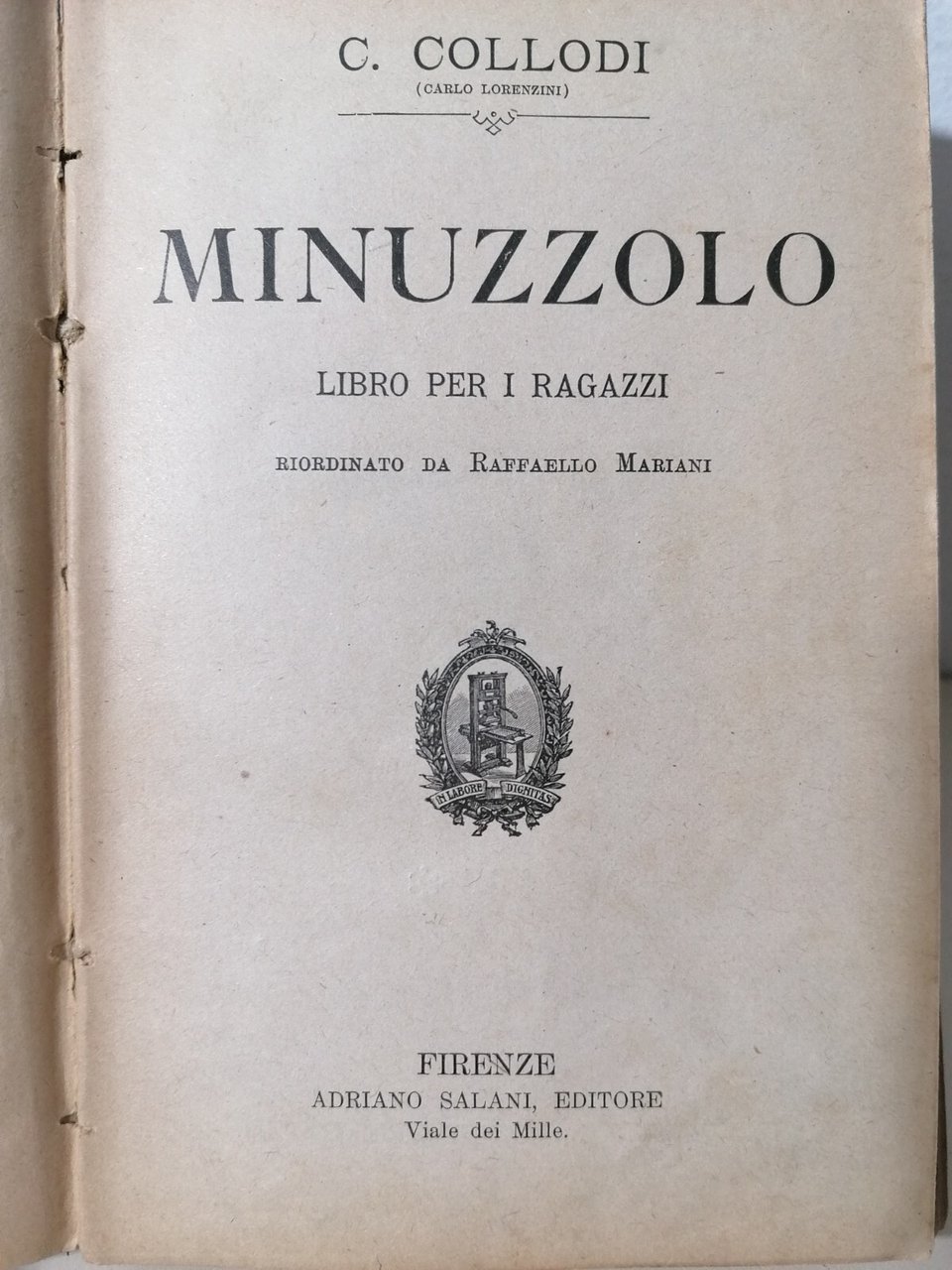 C. COLLODI
(CARLO LORENZINI)

MINUZZOLO

LIBRO PER I RAGAZZI

RIORDINATO DA RAFFAELLO MARIANI

IN LABORE DIGNITAS

FIRENZE
ADRIANO SALANI, EDITORE
Viale dei Mille.